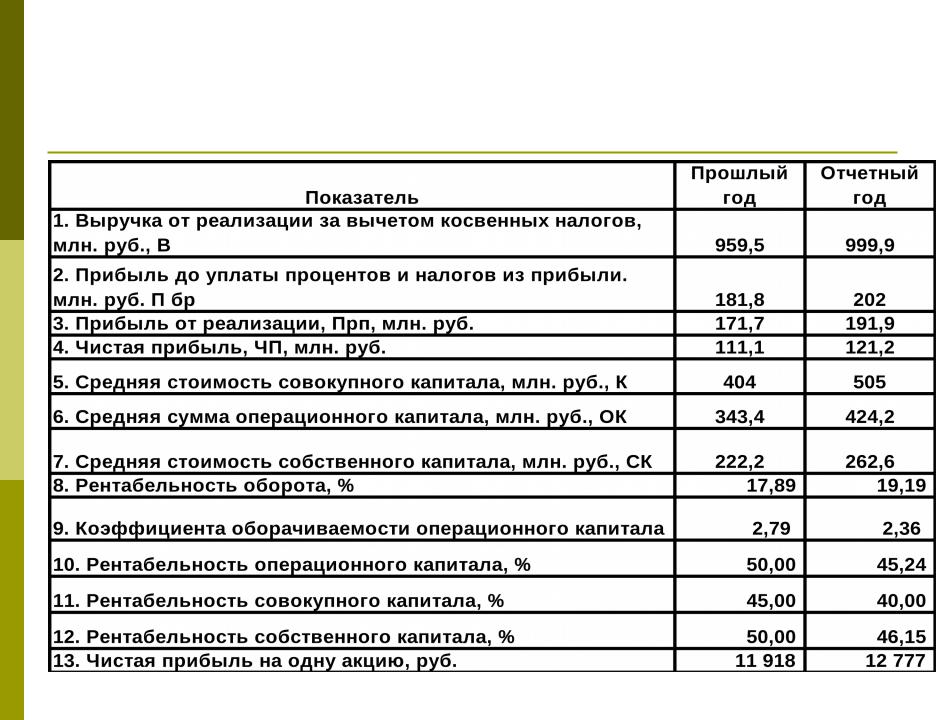 | Показатель | Прошлый год | Отчетный год |
|---|---|---|
| 1. Выручка от реализации за вычетом косвенных налогов, млн. руб., В | 959,5 | 999,9 |
| 2. Прибыль до уплаты процентов и налогов из прибыли. млн. руб. П бр | 181,8 | 202 |
| 3. Прибыль от реализации, Прп, млн. руб. | 171,7 | 191,9 |
| 4. Чистая прибыль, ЧП, млн. руб. | 111,1 | 121,2 |
| 5. Средняя стоимость совокупного капитала, млн. руб., К | 404 | 505 |
| 6. Средняя сумма операционного капитала, млн. руб., ОК | 343,4 | 424,2 |
| 7. Средняя стоимость собственного капитала, млн. руб., СК | 222,2 | 262,6 |
| 8. Рентабельность оборота, % | 17,89 | 19,19 |
| 9. Коэффициента оборачиваемости операционного капитала | 2,79 | 2,36 |
| 10. Рентабельность операционного капитала, % | 50,00 | 45,24 |
| 11. Рентабельность совокупного капитала, % | 45,00 | 40,00 |
| 12. Рентабельность собственного капитала, % | 50,00 | 46,15 |
| 13. Чистая прибыль на одну акцию, руб. | 11 918 | 12 777 |